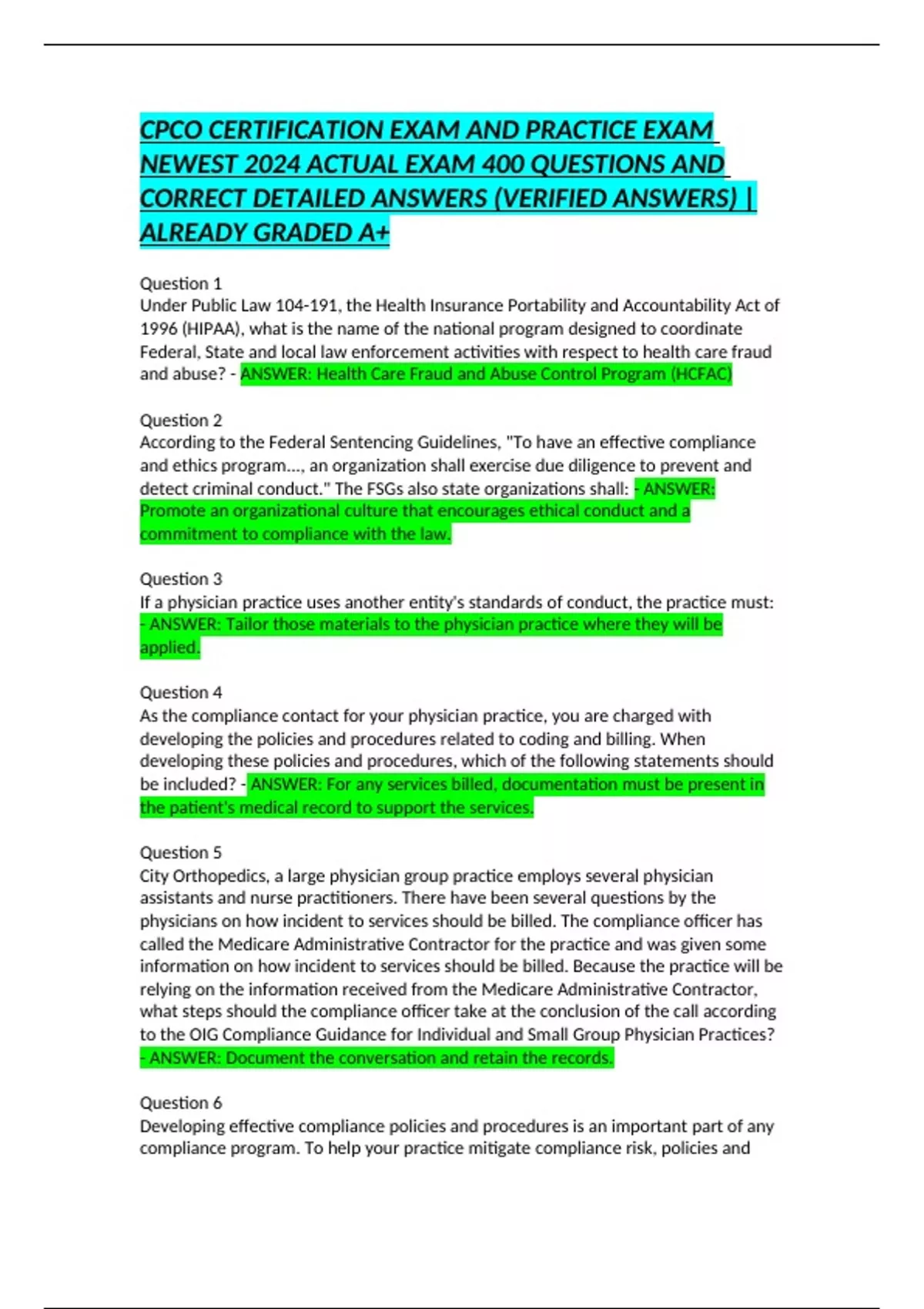 CPCO CERTIFICATION EXAM AND PRACTICE EXAM NEWEST 2024 ACTUAL EXAM 400 QUESTIONS AND CORRECT DETAILED ANSWERS (VERIFIED ANSWERS) | ALREADY GRADED A+

Question 1
Under Public Law 104-191, the Health Insurance Portability and Accountability Act of 1996 (HIPAA), what is the name of the national program designed to coordinate Federal, State and local law enforcement activities with respect to health care fraud and abuse? - ANSWER: Health Care Fraud and Abuse Control Program (HCFAC)

Question 2
According to the Federal Sentencing Guidelines, "To have an effective compliance and ethics program..., an organization shall exercise due diligence to prevent and detect criminal conduct." The FSGs also state organizations shall: - ANSWER: Promote an organizational culture that encourages ethical conduct and a commitment to compliance with the law.

Question 3
If a physician practice uses another entity's standards of conduct, the practice must: - ANSWER: Tailor those materials to the physician practice where they will be applied.

Question 4
As the compliance contact for your physician practice, you are charged with developing the policies and procedures related to coding and billing. When developing these policies and procedures, which of the following statements should be included? - ANSWER: For any services billed, documentation must be present in the patient's medical record to support the services.

Question 5
City Orthopedics, a large physician group practice employs several physician assistants and nurse practitioners. There have been several questions by the physicians on how incident to services should be billed. The compliance officer has called the Medicare Administrative Contractor for the practice and was given some information on how incident to services should be billed. Because the practice will be relying on the information received from the Medicare Administrative Contractor, what steps should the compliance officer take at the conclusion of the call according to the OIG Compliance Guidance for Individual and Small Group Physician Practices? - ANSWER: Document the conversation and retain the records.

Question 6
Developing effective compliance policies and procedures is an important part of any compliance program. To help your practice mitigate compliance risk, policies and